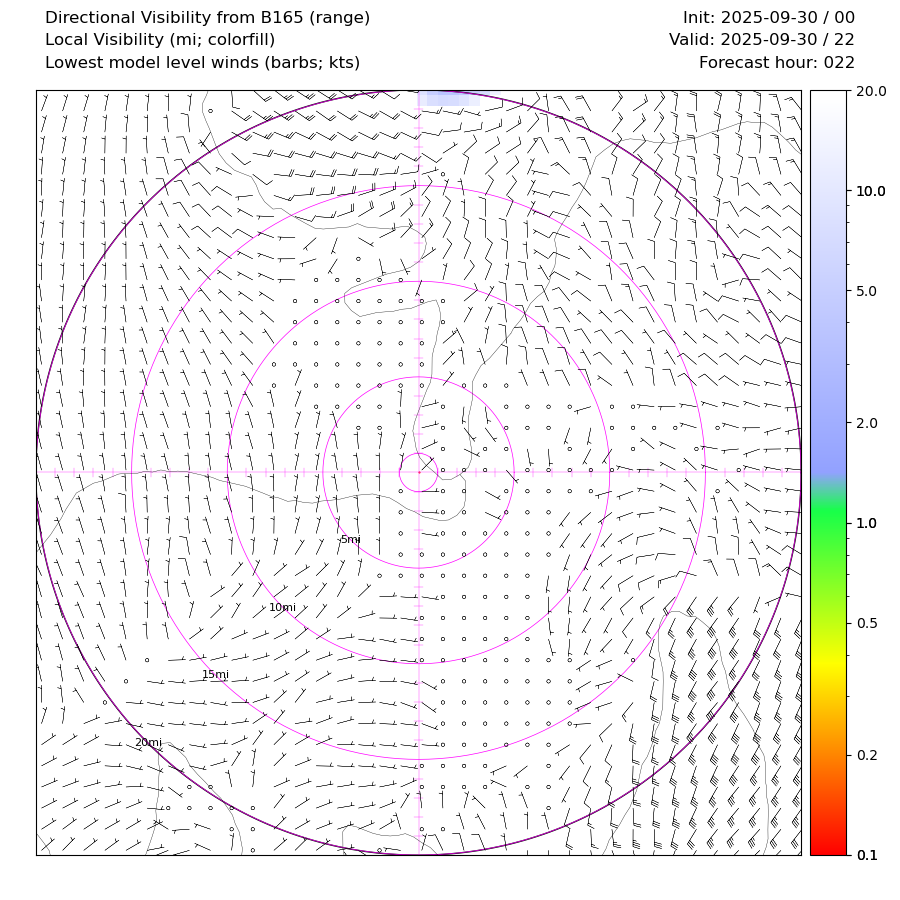 Directional Visibility from B165 (range)
Local Visibility (mi; colorfill)
Lowest model level winds (barbs; kts)

Init: 2025-09-30 / 00
Valid: 2025-09-30 / 22
Forecast hour: 022

5mi
10mi
15mi
20mi

20.0
10.0
5.0
2.0
1.0
0.5
0.2
0.1